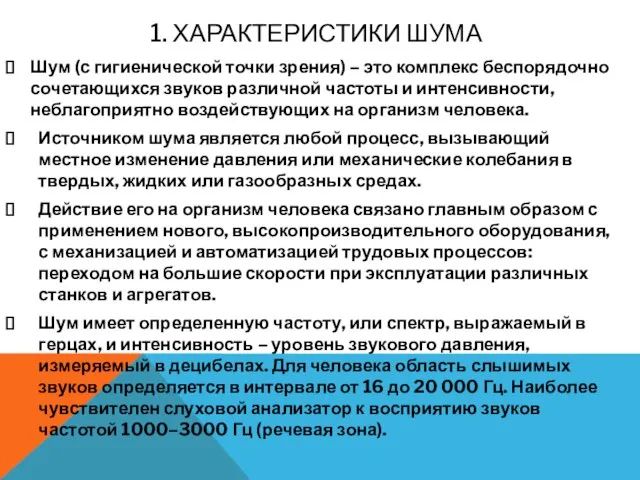 1. ХАРАКТЕРИСТИКИ ШУМА

Шум (с гигиенической точки зрения) – это комплекс беспорядочно сочетающихся звуков различной частоты и интенсивности, неблагоприятно воздействующих на организм человека.

Источником шума является любой процесс, вызывающий местное изменение давления или механические колебания в твердых, жидких или газообразных средах.

Действие его на организм человека связано главным образом с применением нового, высокопроизводительного оборудования, с механизацией и автоматизацией трудовых процессов: переходом на большие скорости при эксплуатации различных станков и агрегатов.

Шум имеет определенную частоту, или спектр, выражаемый в герцах, и интенсивность – уровень звукового давления, измеряемый в децибелах. Для человека область слышимых звуков определяется в интервале от 16 до 20 000 Гц. Наиболее чувствителен слуховой анализатор к восприятию звуков частотой 1000–3000 Гц (речевая зона).